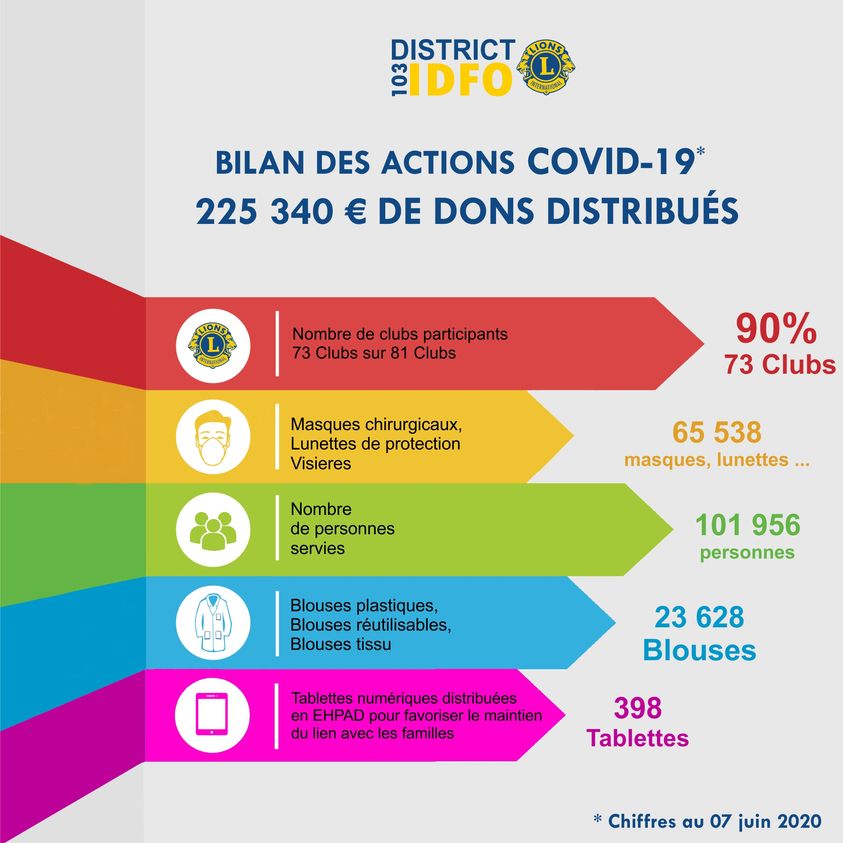 DISTRICT 103 IDFO

LIONS INTERNATIONAL

BILAN DES ACTIONS COVID-19*
225 340 € DE DONS DISTRIBUÉS

LIONS INTERNATIONAL

Nombre de clubs participants
73 Clubs sur 81 Clubs

90%
73 Clubs

Masques chirurgicaux,
Lunettes de protection
Visieres

65 538
masques, lunettes ...

Nombre
de personnes
servies

101 956
personnes

Blouses plastiques,
Blouses réutilisables,
Blouses tissu

23 628
Blouses

Tablettes numériques distribuées en EHPAD pour favoriser le maintien du lien avec les familles

398
Tablettes

* Chiffres au 07 juin 2020